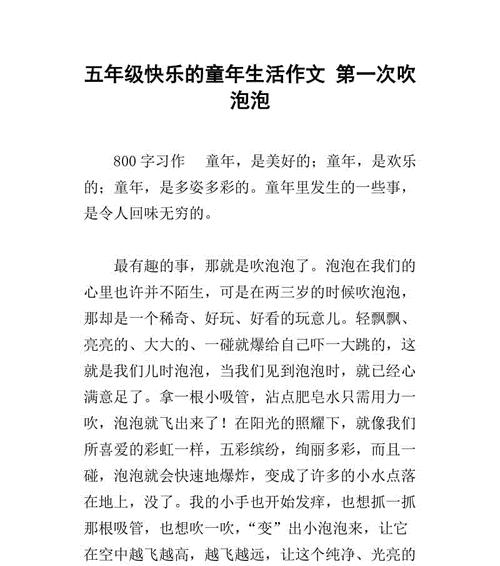 五年级快乐的童年生活作文 第一次吹泡泡

800 字习作　童年，是美好的；童年，是欢乐的；童年，是多姿多彩的。童年里发生的一些事，是令人回味无穷的。

最有趣的事，那就是吹泡泡了。泡泡在我们的心里也许并不陌生，可是在两三岁的时候吹泡泡，那却是一个稀奇、好玩、好看的玩意儿。轻飘飘、亮亮的、大大的、一碰就爆给自己吓一大跳的，这就是我们儿时泡泡，当我们见到泡泡时，就已经心满意足了。拿一根小吸管，沾点肥皂水只需用力一吹，泡泡就飞出来了！在阳光的照耀下，就像我们所喜爱的彩虹一样，五彩缤纷，绚丽多彩，而且一碰，泡泡就会快速地爆炸，变成了许多的小水点落在地上，没了。我的小手也开始发痒，也想抓一抓那根吸管，也想吹一吹，“变”出小泡泡来，让它在空中越飞越高，越飞越远，让这个纯净、光亮的